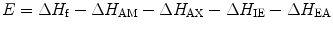 $E = \Delta H_{\mathrm{f}} - \Delta H_{\mathrm{AM}} - \Delta H_{\mathrm{AX}} - \Delta H_{\mathrm{IE}} - \Delta H_{\mathrm{EA}}$